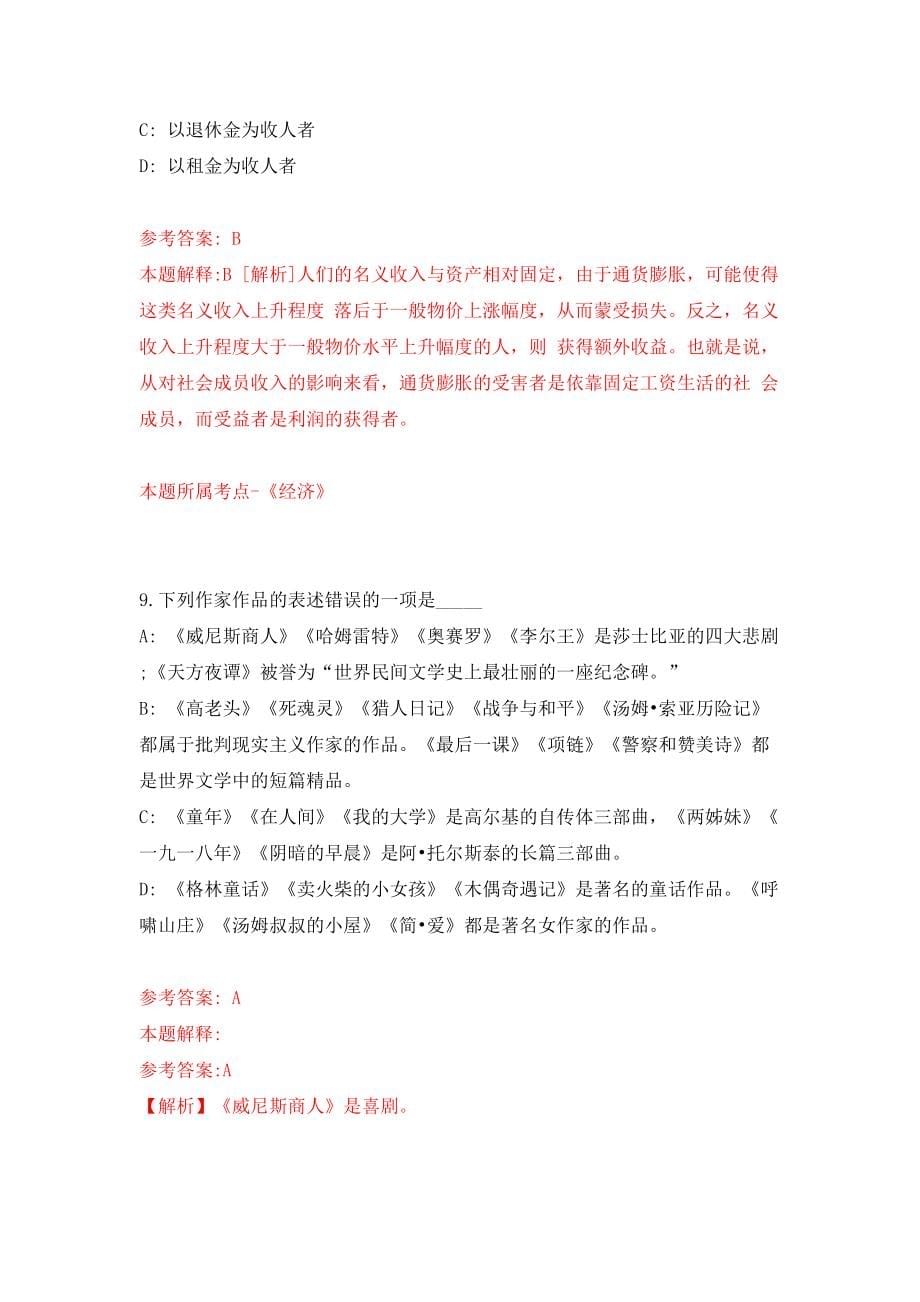 C: 以退休金为收人者
D: 以租金为收人者

参考答案: B
本题解释:B [解析]人们的名义收入与资产相对固定，由于通货膨胀，可能使得这类名义收入上升程度 落后于一般物价上涨幅度，从而蒙受损失。反之，名义收入上升程度大于一般物价水平上升幅度的人，则 获得额外收益。也就是说，从对社会成员收入的影响来看，通货膨胀的受害者是依靠固定工资生活的社 会成员，而受益者是利润的获得者。

本题所属考点-《经济》

9.下列作家作品的表述错误的一项是_____
A: 《威尼斯商人》《哈姆雷特》《奥赛罗》《李尔王》是莎士比亚的四大悲剧;《天方夜谭》被誉为“世界民间文学史上最壮丽的一座纪念碑。”
B: 《高老头》《死魂灵》《猎人日记》《战争与和平》《汤姆•索亚历险记》都属于批判现实主义作家的作品。《最后一课》《项链》《警察和赞美诗》都是世界文学中的短篇精品。
C: 《童年》《在人间》《我的大学》是高尔基的自传体三部曲，《两姊妹》《一九一八年》《阴暗的早晨》是阿•托尔斯泰的长篇三部曲。
D: 《格林童话》《卖火柴的小女孩》《木偶奇遇记》是著名的童话作品。《呼啸山庄》《汤姆叔叔的小屋》《简•爱》都是著名女作家的作品。

参考答案: A
本题解释:
参考答案:A
【解析】《威尼斯商人》是喜剧。